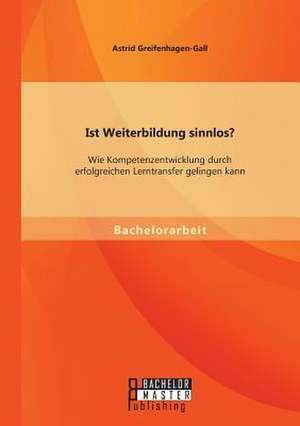 Astrid Greifenhagen-Gall

Ist Weiterbildung sinnlos?

Wie Kompetenzentwicklung durch erfolgreichen Lerntransfer gelingen kann

Bachelorarbeit

BACHELOR
MASTER
Publishing